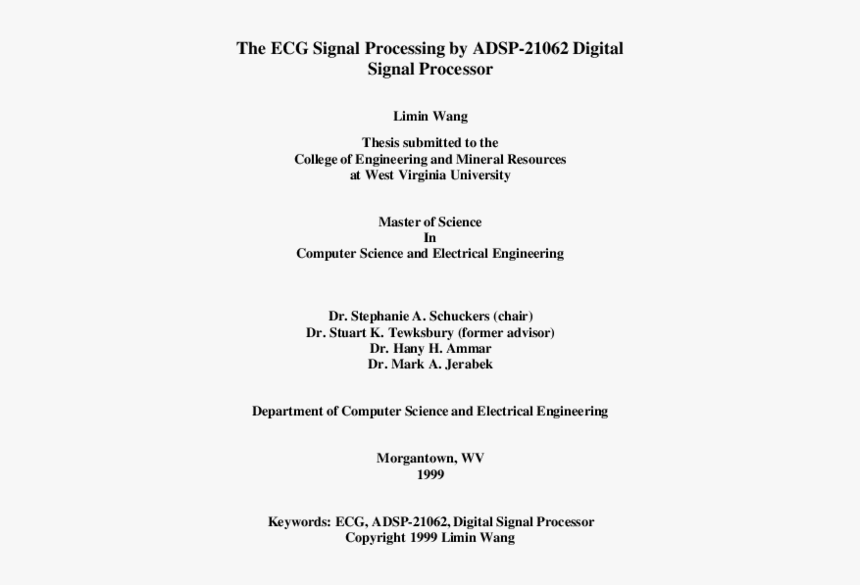 The ECG Signal Processing by ADSP-21062 Digital Signal Processor

Limin Wang

Thesis submitted to the
College of Engineering and Mineral Resources
at West Virginia University

Master of Science
In
Computer Science and Electrical Engineering

Dr. Stephanie A. Schuckers (chair)
Dr. Stuart K. Tewksbury (former advisor)
Dr. Hany H. Ammar
Dr. Mark A. Jerabek

Department of Computer Science and Electrical Engineering

Morgantown, WV
1999

Keywords: ECG, ADSP-21062, Digital Signal Processor
Copyright 1999 Limin Wang